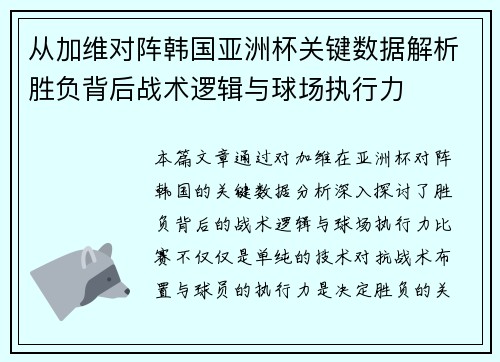 从加维对阵韩国亚洲杯关键数据解析胜负背后战术逻辑与球场执行力

本篇文章通过对加维在亚洲杯对阵韩国的关键数据分析深入探讨了胜负背后的战术逻辑与球场执行力比赛不仅仅是单纯的技术对抗战术布置与球员的执行力是决定胜负的关